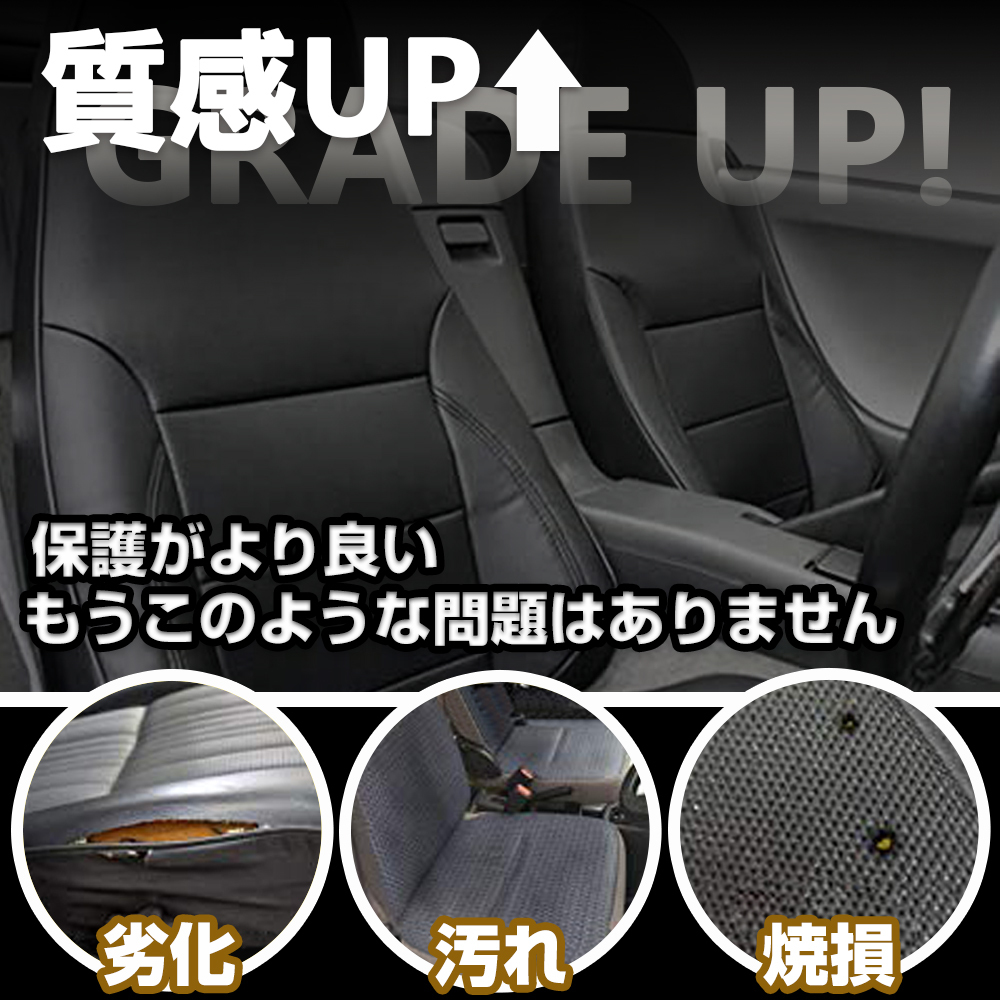 質感UP
GRADE UP!

保護がより良い
もうこのような問題はありません

劣化

汚れ

焼損